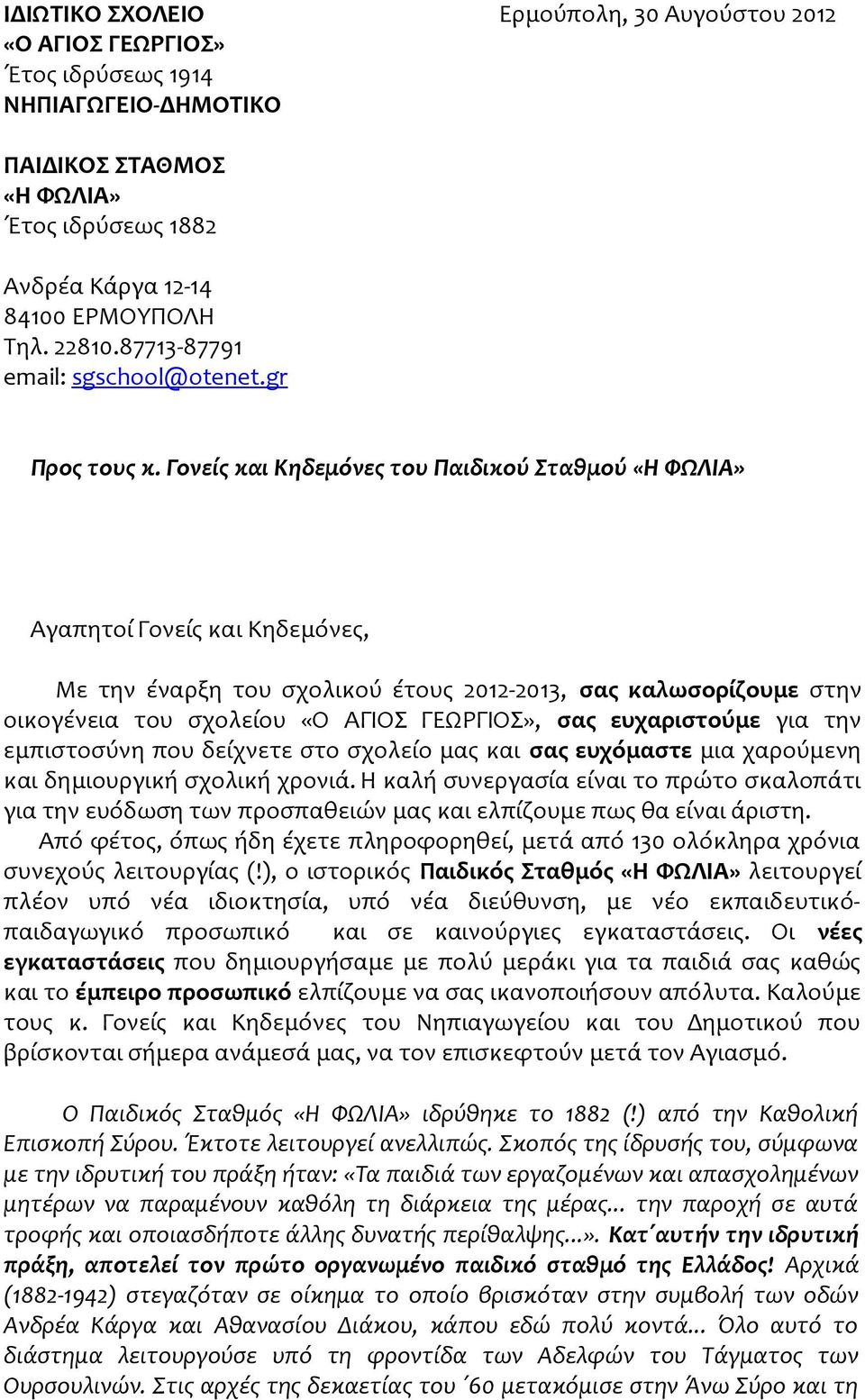 ΙΔΙΩΤΙΚΟ ΣΧΟΛΕΙΟ
«Ο ΑΓΙΟΣ ΓΕΩΡΓΙΟΣ»
Έτος ιδρύσεως 1914
ΝΗΠΙΑΓΩΓΕΙΟ-ΔΗΜΟΤΙΚΟ

Ερμούπολη, 30 Αυγούστου 2012

ΠΑΙΔΙΚΟΣ ΣΤΑΘΜΟΣ
«Η ΦΩΛΙΑ»
Έτος ιδρύσεως 1882

Ανδρέα Κάργα 12-14
84100 ΕΡΜΟΥΠΟΛΗ
Τηλ. 22810.87713-87791
email: sgschool@otenet.gr

Προς τους κ. Γονείς και Κηδεμόνες του Παιδικού Σταθμού «Η ΦΩΛΙΑ»

Αγαπητοί Γονείς και Κηδεμόνες,

Με την έναρξη του σχολικού έτους 2012-2013, σας καλωσορίζουμε στην οικογένεια του σχολείου «Ο ΑΓΙΟΣ ΓΕΩΡΓΙΟΣ», σας ευχαριστούμε για την εμπιστοσύνη που δείχνετε στο σχολείο μας και σας ευχόμαστε μια χαρούμενη και δημιουργική σχολική χρονιά. Η καλή συνεργασία είναι το πρώτο σκαλοπάτι για την ευόδωση των προσπαθειών μας και ελπίζουμε πως θα είναι άριστη.
Από φέτος, όπως ήδη έχετε πληροφορηθεί, μετά από 130 ολόκληρα χρόνια συνεχούς λειτουργίας (!), ο ιστορικός Παιδικός Σταθμός «Η ΦΩΛΙΑ» λειτουργεί πλέον υπό νέα ιδιοκτησία, υπό νέα διεύθυνση, με νέο εκπαιδευτικό-παιδαγωγικό προσωπικό και σε καινούργιες εγκαταστάσεις. Οι νέες εγκαταστάσεις που δημιουργήσαμε με πολύ μεράκι για τα παιδιά σας καθώς και το έμπειρο προσωπικό ελπίζουμε να σας ικανοποιήσουν απόλυτα. Καλούμε τους κ. Γονείς και Κηδεμόνες του Νηπιαγωγείου και του Δημοτικού που βρίσκονται σήμερα ανάμεσά μας, να τον επισκεφτούν μετά τον Αγιασμό.

Ο Παιδικός Σταθμός «Η ΦΩΛΙΑ» ιδρύθηκε το 1882 (!) από την Καθολική Επισκοπή Σύρου. Έκτοτε λειτουργεί ανελλιπώς. Σκοπός της ίδρυσής του, σύμφωνα με την ιδρυτική του πράξη ήταν: «Τα παιδιά των εργαζομένων και απασχολημένων μητέρων να παραμένουν καθόλη τη διάρκεια της μέρας... την παροχή σε αυτά τροφής και οποιασδήποτε άλλης δυνατής περίθαλψης...». Κατ΄αυτήν την ιδρυτική πράξη, αποτελεί τον πρώτο οργανωμένο παιδικό σταθμό της Ελλάδος! Αρχικά (1882-1942) στεγαζόταν σε οίκημα το οποίο βρισκόταν στην συμβολή των οδών Ανδρέα Κάργα και Αθανασίου Διάκου, κάπου εδώ πολύ κοντά... Όλο αυτό το διάστημα λειτουργούσε υπό τη φροντίδα των Αδελφών του Τάγματος των Ουρσουλινών. Στις αρχές της δεκαετίας του ΄60 μετακόμισε στην Άνω Σύρο και τη